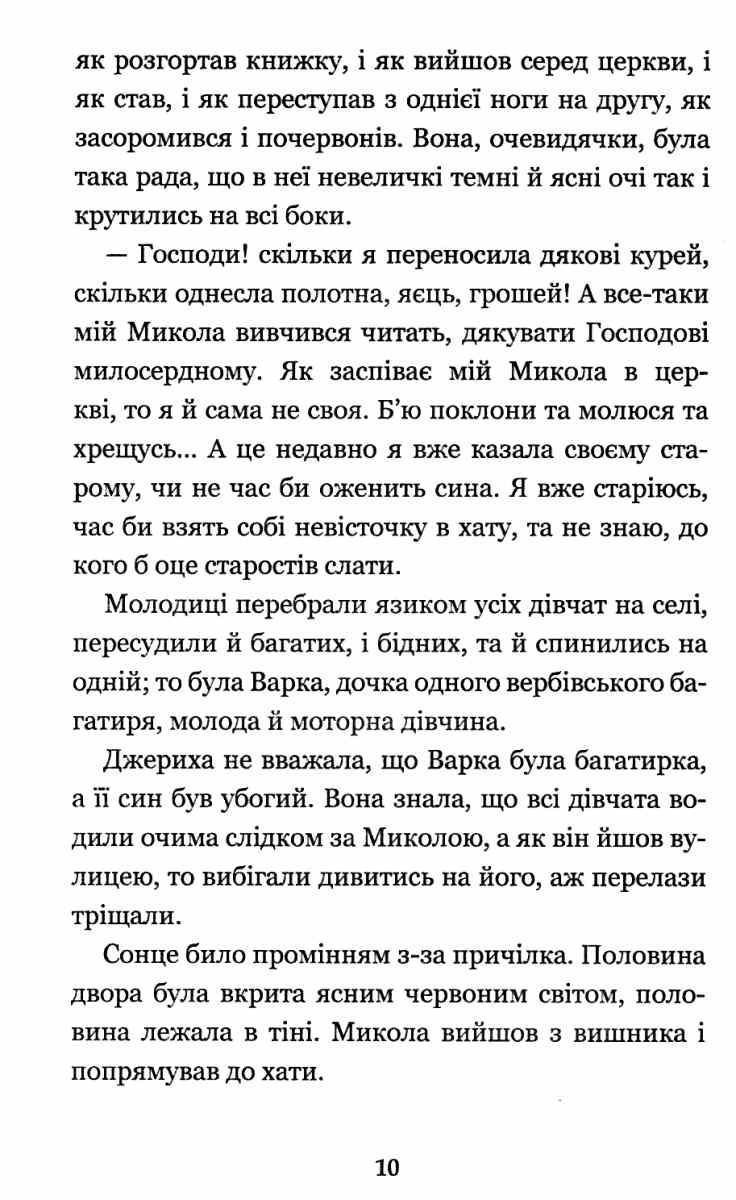 як розгортав книжку, і як вийшов серед церкви, і як став, і як переступав з однієї ноги на другу, як засоромився і почервонів. Вона, очевидячки, була така рада, що в неї невеличкі темні й ясні очі так і крутились на всі боки.

— Господи! скільки я переносила дякові курей, скільки однесла полотна, яєць, грошей! А все-таки мій Микола вивчився читать, дякувати Господові милосердному. Як заспіває мій Микола в церкві, то я й сама не своя. Б'ю поклони та молюся та хрещусь... А це недавно я вже казала своєму старому, чи не час би оженить сина. Я вже старіюсь, час би взять собі невісточку в хату, та не знаю, до кого б оце старостів слати.

Молодиці перебрали язиком усіх дівчат на селі, пересудили й багатих, і бідних, та й спинились на одній; то була Варка, дочка одного вербівського багатиря, молода й моторна дівчина.

Джериха не вважала, що Варка була багатирка, а її син був убогий. Вона знала, що всі дівчата водили очима слідком за Миколою, а як він йшов вулицею, то вибігали дивитись на його, аж перелази тріщали.

Сонце било промінням з-за причілка. Половина двора була вкрита ясним червоним світом, половина лежала в тіні. Микола вийшов з вишника і попрямував до хати.

10